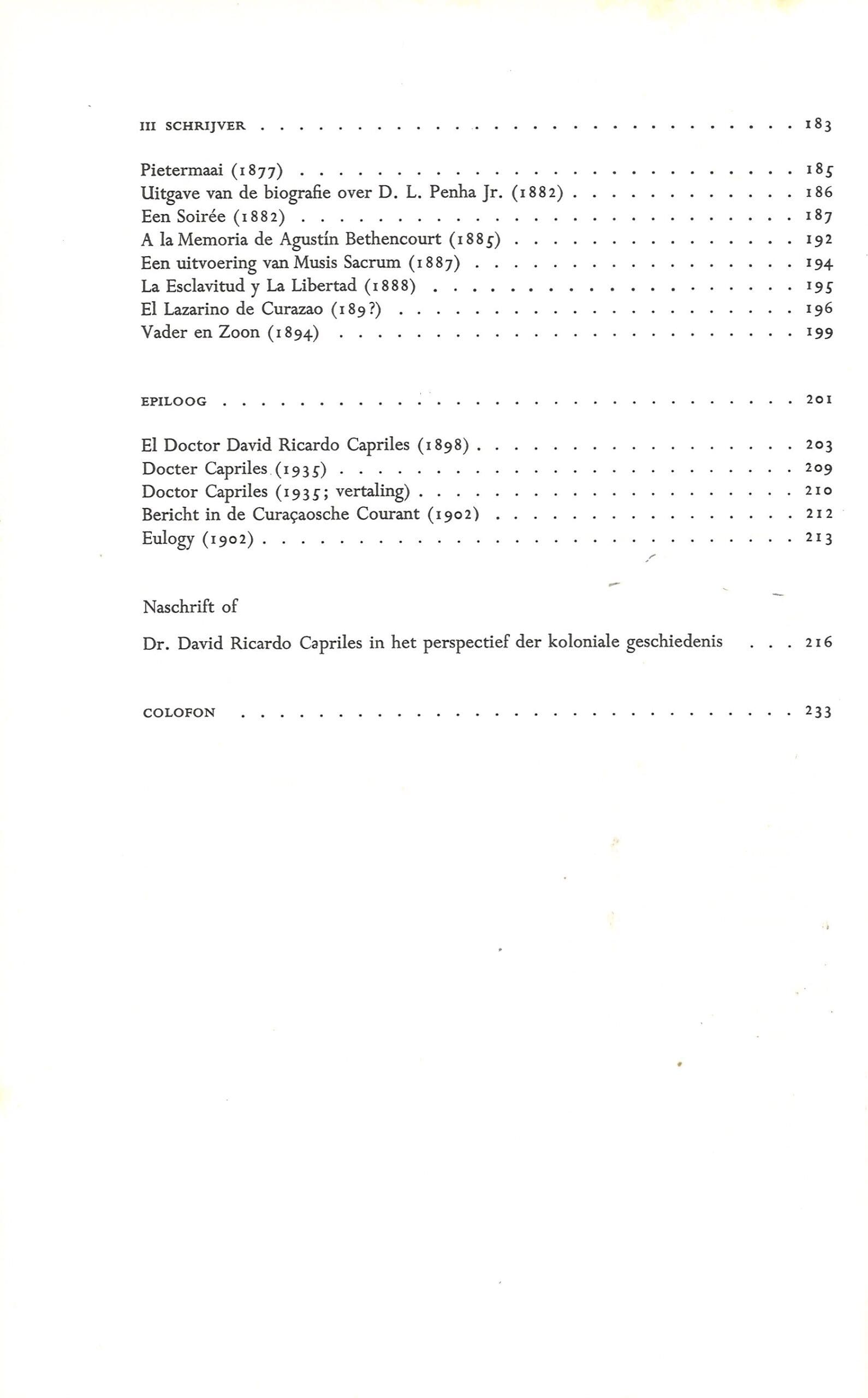 III SCHRIJVER 183

Pietermaai (1877) 185
Uitgave van de biografie over D. L. Penha Jr. (1882) 186
Een Soirée (1882) 187
A la Memoria de Agustín Bethencourt (1885) 192
Een uitvoering van Musis Sacrum (1887) 194
La Esclavitud y La Libertad (1888) 195
El Lazarino de Curazao (189?) 196
Vader en Zoon (1894) 199

EPILOOG 201

El Doctor David Ricardo Capriles (1898) 203
Docter Capriles (1935) 209
Doctor Capriles (1935; vertaling) 210
Bericht in de Curaçaosche Courant (1902) 212
Eulogy (1902) 213

Naschrift of

Dr. David Ricardo Capriles in het perspectief der koloniale geschiedenis 216

COLOFON 233